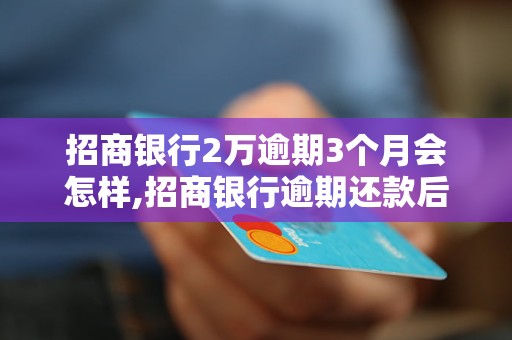 招商银行2万逾期3个月会怎样,招商银行逾期还款后